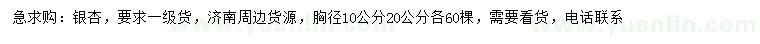 急求购：银杏，要求一级货，济南周边货源，胸径10公分20公分各60棵，需要看货，电话联系

www.yuanlin.com